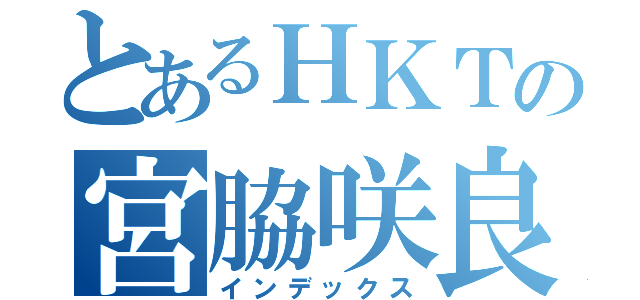 とあるＨＫＴの
宮脇咲良
インデックス